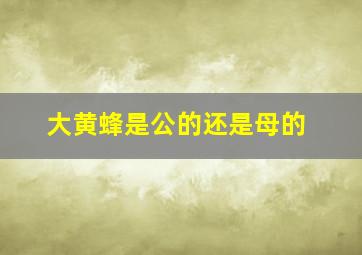 大黄蜂是公的还是母的